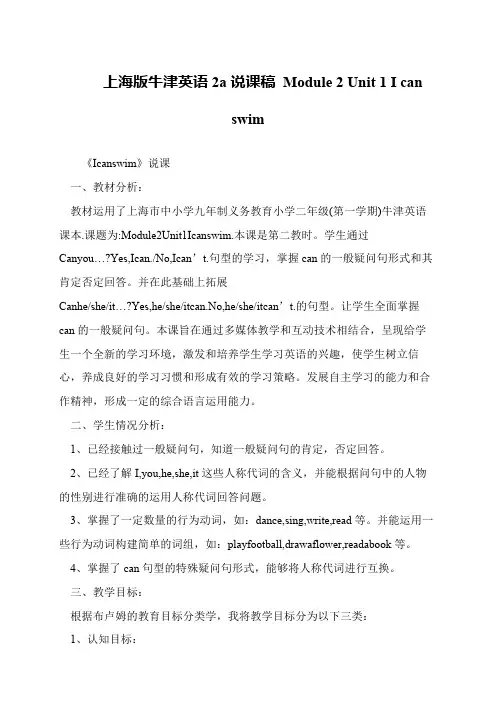 上海版牛津英语 2a 说课稿 Module 2 Unit 1 I can swim

《Icanswim》说课

一、教材分析：

教材运用了上海市中小学九年制义务教育小学二年级(第一学期)牛津英语课本.课题为:Module2Unit1Icanswim.本课是第二教时。学生通过Canyou…?Yes,Ican./No,Ican’t.句型的学习，掌握 can 的一般疑问句形式和其肯定否定回答。并在此基础上拓展Canhe/she/it…?Yes,he/she/itcan.No,he/she/itcan’t.的句型。让学生全面掌握 can 的一般疑问句。本课旨在通过多媒体教学和互动技术相结合，呈现给学生一个全新的学习环境，激发和培养学生学习英语的兴趣，使学生树立信心，养成良好的学习习惯和形成有效的学习策略。发展自主学习的能力和合作精神，形成一定的综合语言运用能力。

二、学生情况分析：

1、已经接触过一般疑问句，知道一般疑问句的肯定，否定回答。

2、已经了解 I,you,he,she,it 这些人称代词的含义，并能根据问句中的人物的性别进行准确的运用人称代词回答问题。

3、掌握了一定数量的行为动词，如：dance,sing,write,read 等。并能运用一些行为动词构建简单的词组，如：playfootball,drawaflower,readabook 等。

4、掌握了 can 句型的特殊疑问句形式，能够将人称代词进行互换。

三、教学目标：

根据布卢姆的教育目标分类学，我将教学目标分为以下三类：

1、认知目标：